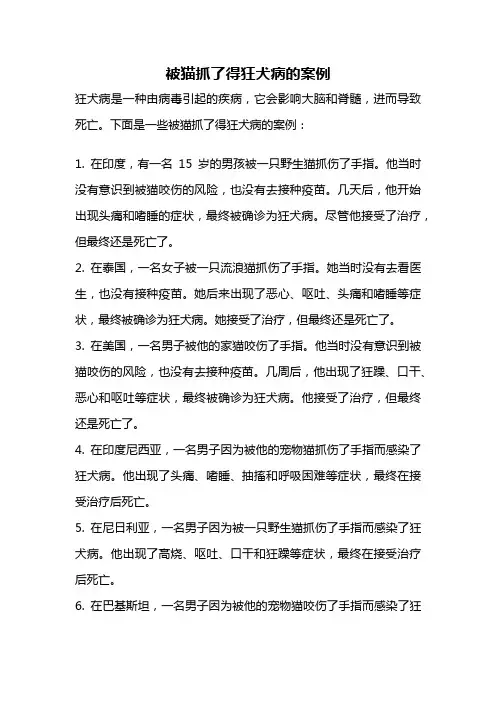 被猫抓了得狂犬病的案例

狂犬病是一种由病毒引起的疾病，它会影响大脑和脊髓，进而导致死亡。下面是一些被猫抓了得狂犬病的案例：

1. 在印度，有一名 15 岁的男孩被一只野生猫抓伤了手指。他当时没有意识到被猫咬伤的风险，也没有去接种疫苗。几天后，他开始出现头痛和嗜睡的症状，最终被确诊为狂犬病。尽管他接受了治疗，但最终还是死亡了。

2. 在泰国，一名女子被一只流浪猫抓伤了手指。她当时没有去看医生，也没有接种疫苗。她后来出现了恶心、呕吐、头痛和嗜睡等症状，最终被确诊为狂犬病。她接受了治疗，但最终还是死亡了。

3. 在美国，一名男子被他的家猫咬伤了手指。他当时没有意识到被猫咬伤的风险，也没有去接种疫苗。几周后，他出现了狂躁、口干、恶心和呕吐等症状，最终被确诊为狂犬病。他接受了治疗，但最终还是死亡了。

4. 在印度尼西亚，一名男子因为被他的宠物猫抓伤了手指而感染了狂犬病。他出现了头痛、嗜睡、抽搐和呼吸困难等症状，最终在接受治疗后死亡。

5. 在尼日利亚，一名男子因为被一只野生猫抓伤了手指而感染了狂犬病。他出现了高烧、呕吐、口干和狂躁等症状，最终在接受治疗后死亡。

6. 在巴基斯坦，一名男子因为被他的宠物猫咬伤了手指而感染了狂